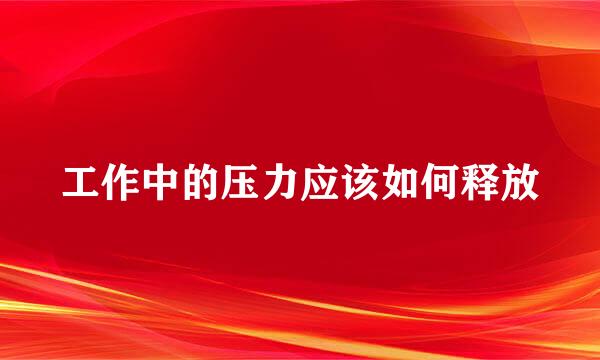 工作中的压力应该如何释放